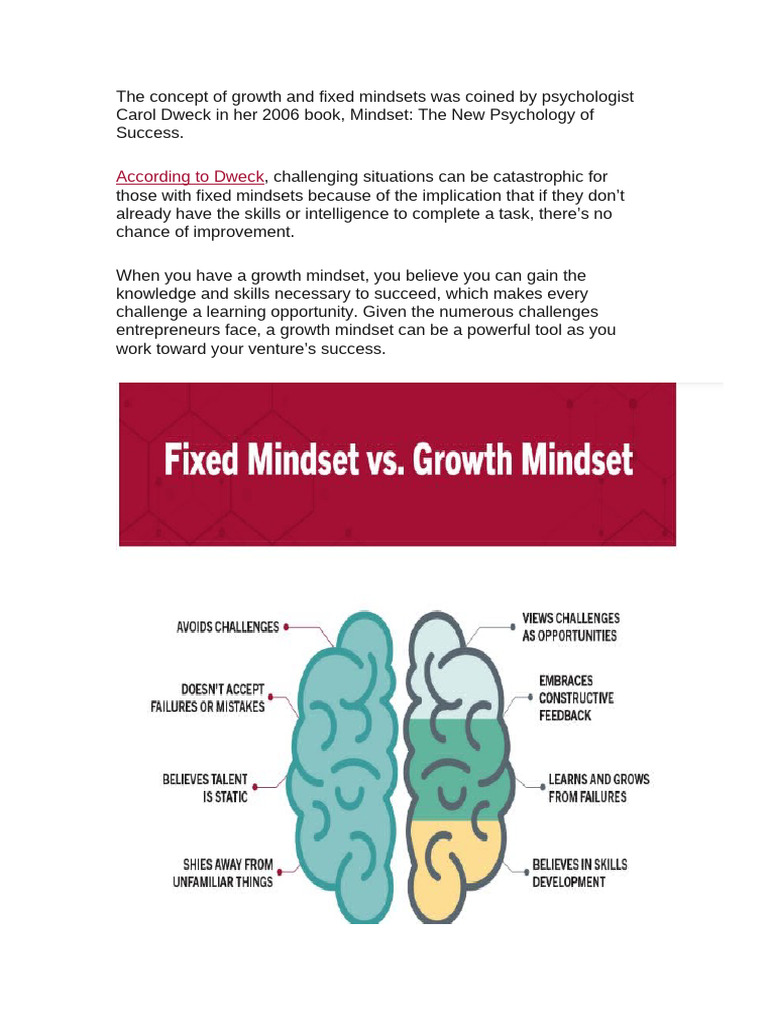 The concept of growth and fixed mindsets was coined by psychologist Carol Dweck in her 2006 book, Mindset: The New Psychology of Success.

According to Dweck, challenging situations can be catastrophic for those with fixed mindsets because of the implication that if they don't already have the skills or intelligence to complete a task, there's no chance of improvement.

When you have a growth mindset, you believe you can gain the knowledge and skills necessary to succeed, which makes every challenge a learning opportunity. Given the numerous challenges entrepreneurs face, a growth mindset can be a powerful tool as you work toward your venture's success.

Fixed Mindset vs. Growth Mindset

AVOIDS CHALLENGES

DOESN'T ACCEPT FAILURES OR MISTAKES

BELIEVES TALENT IS STATIC

SHIES AWAY FROM UNFAMILIAR THINGS

VIEWS CHALLENGES AS OPPORTUNITIES

EMBRACES CONSTRUCTIVE FEEDBACK

LEARNS AND GROWS FROM FAILURES

BELIEVES IN SKILLS DEVELOPMENT